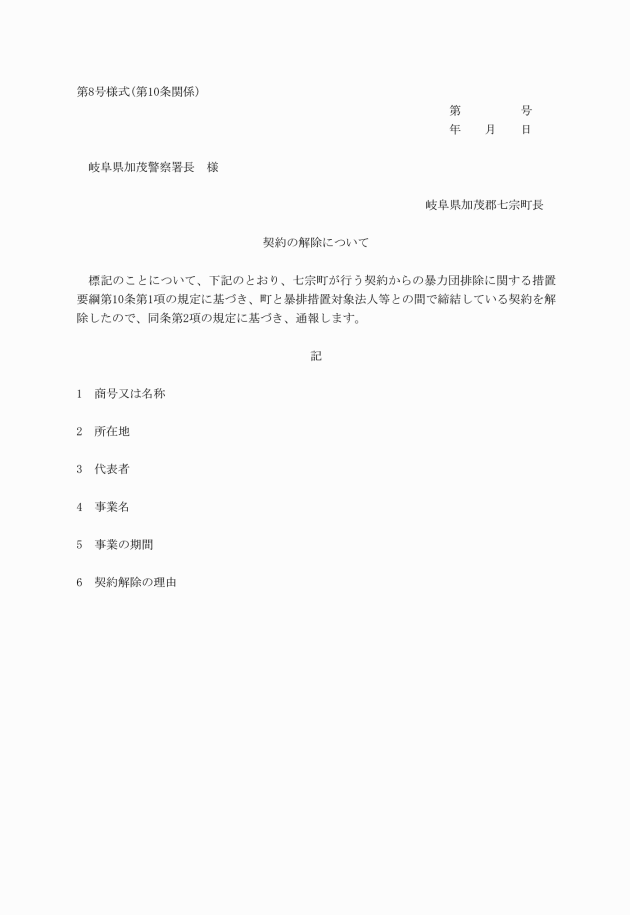 第8号様式(第10条関係)

第　　　　号
年　　月　　日

岐阜県加茂警察署長　様

岐阜県加茂郡七宗町長

契約の解除について

標記のことについて、下記のとおり、七宗町が行う契約からの暴力団排除に関する措置要綱第10条第1項の規定に基づき、町と暴排措置対象法人等との間で締結している契約を解除したので、同条第2項の規定に基づき、通報します。

記

1　商号又は名称

2　所在地

3　代表者

4　事業名

5　事業の期間

6　契約解除の理由